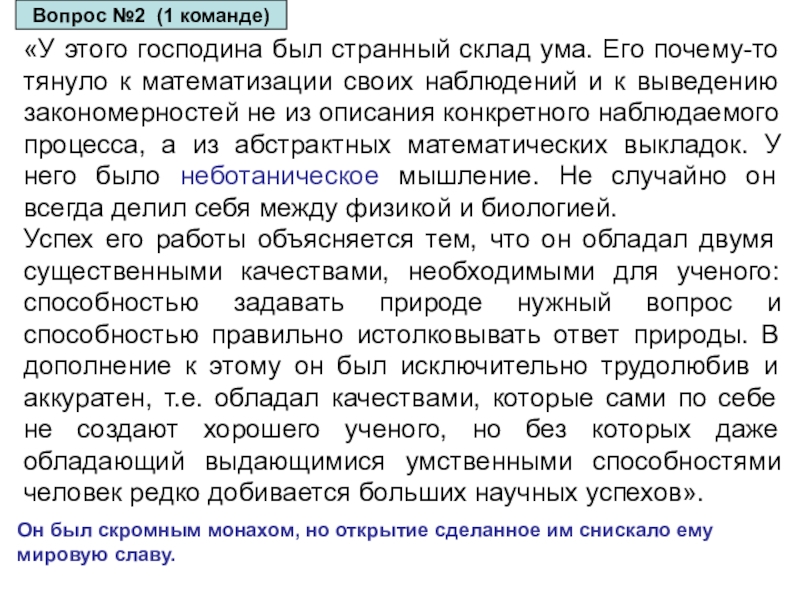 Вопрос №2 (1 команде)

«У этого господина был странный склад ума. Его почему-то тянуло к математизации своих наблюдений и к выведению закономерностей не из описания конкретного наблюдаемого процесса, а из абстрактных математических выкладок. У него было неботаническое мышление. Не случайно он всегда делил себя между физикой и биологией.

Успех его работы объясняется тем, что он обладал двумя существенными качествами, необходимыми для ученого: способностью задавать природе нужный вопрос и способностью правильно истолковывать ответ природы. В дополнение к этому он был исключительно трудолюбив и аккуратен, т.е. обладал качествами, которые сами по себе не создают хорошего ученого, но без которых даже обладающий выдающимися умственными способностями человек редко добивается больших научных успехов».

Он был скромным монахом, но открытие сделанное им снискало ему мировую славу.